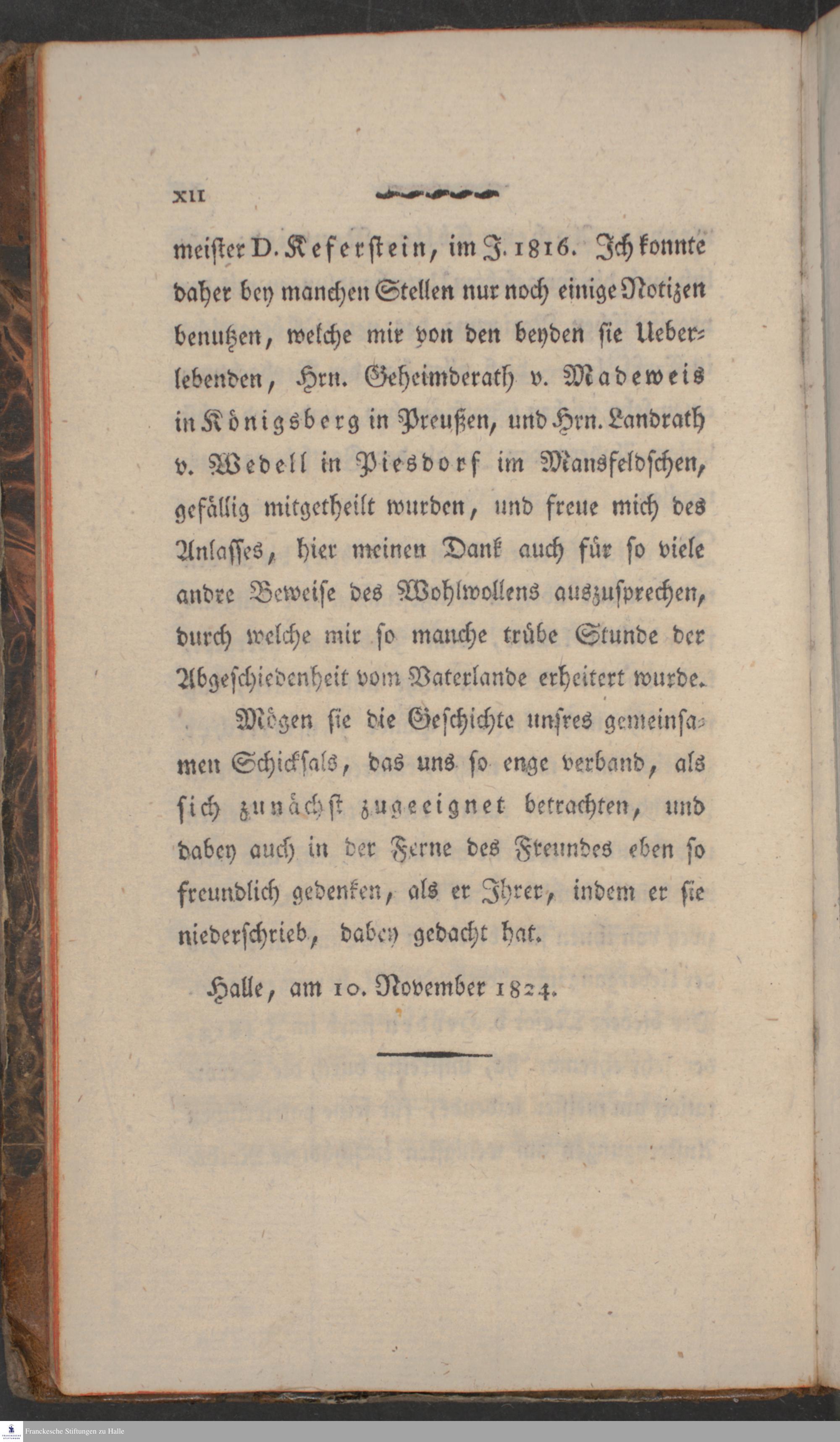 XII

meister D. Keferstein, im J. 1816. Ich konnte daher bey manchen Stellen nur noch einige Notizen benutzen, welche mir von den beyden sie Ueberlebenden, Hrn. Geheimderath v. Madeweis in Königsberg in Preußen, und Hrn. Landrath v. Wedell in Piesdorf im Mansfeldschen, gefällig mitgetheilt wurden, und freue mich des Anlasses, hier meinen Dank auch für so viele andre Beweise des Wohlwollens auszusprechen, durch welche mir so manche trübe Stunde der Abgeschiedenheit vom Vaterlande erheitert wurde.

Mögen sie die Geschichte unsres gemeinsamen Schicksals, das uns so enge verband, als sich zunächst zugeeignet betrachten, und dabey auch in der Ferne des Freundes eben so freundlich gedenken, als er Ihrer, indem er sie niederschrieb, dabey gedacht hat.

Halle, am 10. November 1824.

Franckesche Stiftungen zu Halle